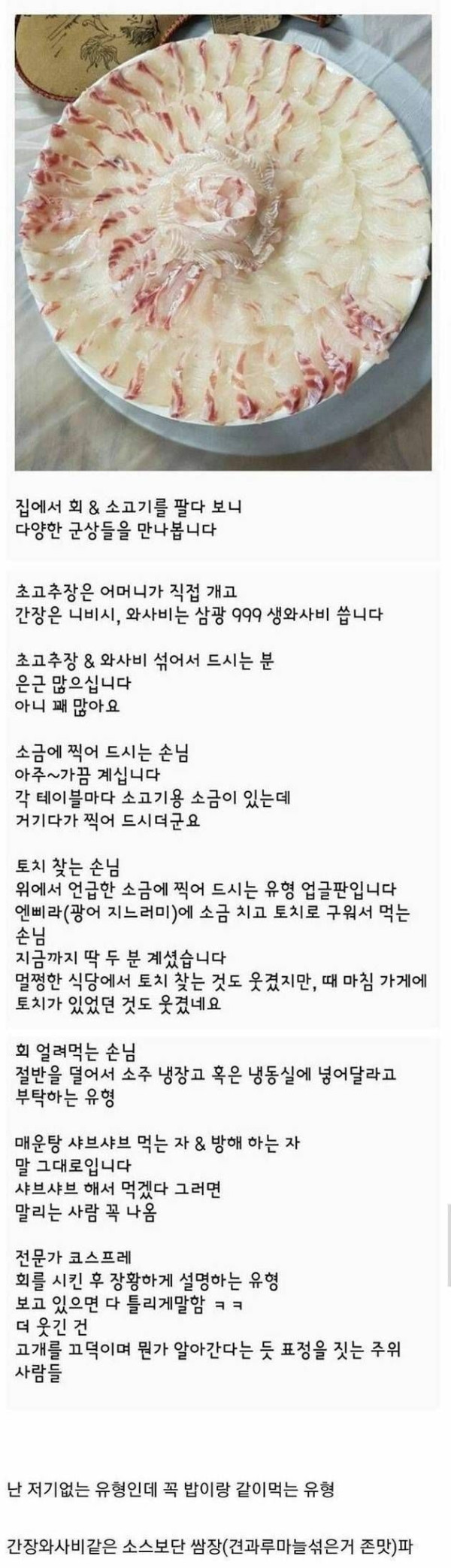 집에서 회 & 소고기를 팔다 보니
다양한 군상들을 만나봅니다

초고추장은 어머니가 직접 개고
간장은 니비시, 와사비는 삼광 999 생와사비 씁니다

초고추장 & 와사비 섞어서 드시는 분
은근 많으십니다
아니 꽤 많아요

소금에 찍어 드시는 손님
아주~가끔 계십니다
각 테이블마다 소고기용 소금이 있는데
거기다가 찍어 드시더군요

토치 찾는 손님
위에서 언급한 소금에 찍어 드시는 유형 업글판입니다
엔삐라(광어 지느러미)에 소금 치고 토치로 구워서 먹는 손님
지금까지 딱 두 분 계셨습니다
멀쩡한 식당에서 토치 찾는 것도 웃겼지만, 때 마침 가게에 토치가 있었던 것도 웃겼네요

회 얼려먹는 손님
절반을 덜어서 소주 냉장고 혹은 냉동실에 넣어달라고
부탁하는 유형

매운탕 샤브샤브 먹는 자 & 방해 하는 자
말 그대로입니다
샤브샤브 해서 먹겠다 그러면
말리는 사람 꼭 나옴

전문가 코스프레
회를 시킨 후 장황하게 설명하는 유형
보고 있으면 다 틀리게말함 ㅋㅋ
더 웃긴 건
고개를 끄덕이며 뭔가 알아간다는 듯 표정을 짓는 주위 사람들

난 저기없는 유형인데 꼭 밥이랑 같이먹는 유형

간장와사비같은 소스보단 쌈장(견과루마늘섞은거 존맛)파